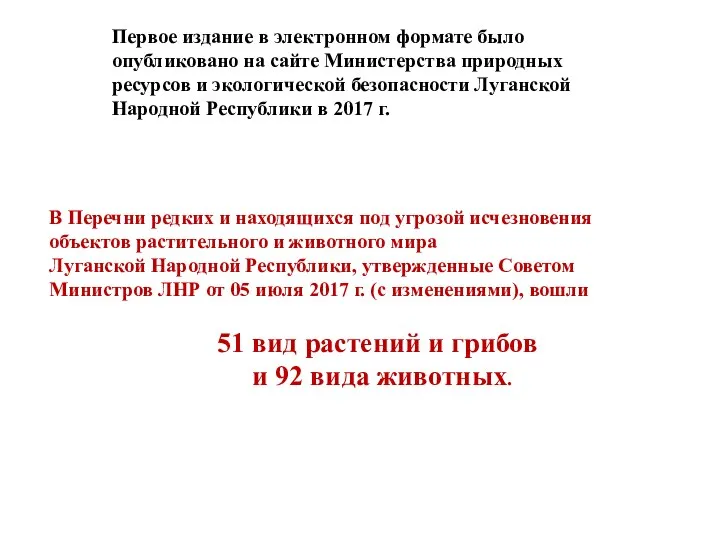 Первое издание в электронном формате было опубликовано на сайте Министерства природных ресурсов и экологической безопасности Луганской Народной Республики в 2017 г.

В Перечни редких и находящихся под угрозой исчезновения объектов растительного и животного мира Луганской Народной Республики, утвержденные Советом Министров ЛНР от 05 июля 2017 г. (с изменениями), вошли

51 вид растений и грибов
и 92 вида животных.